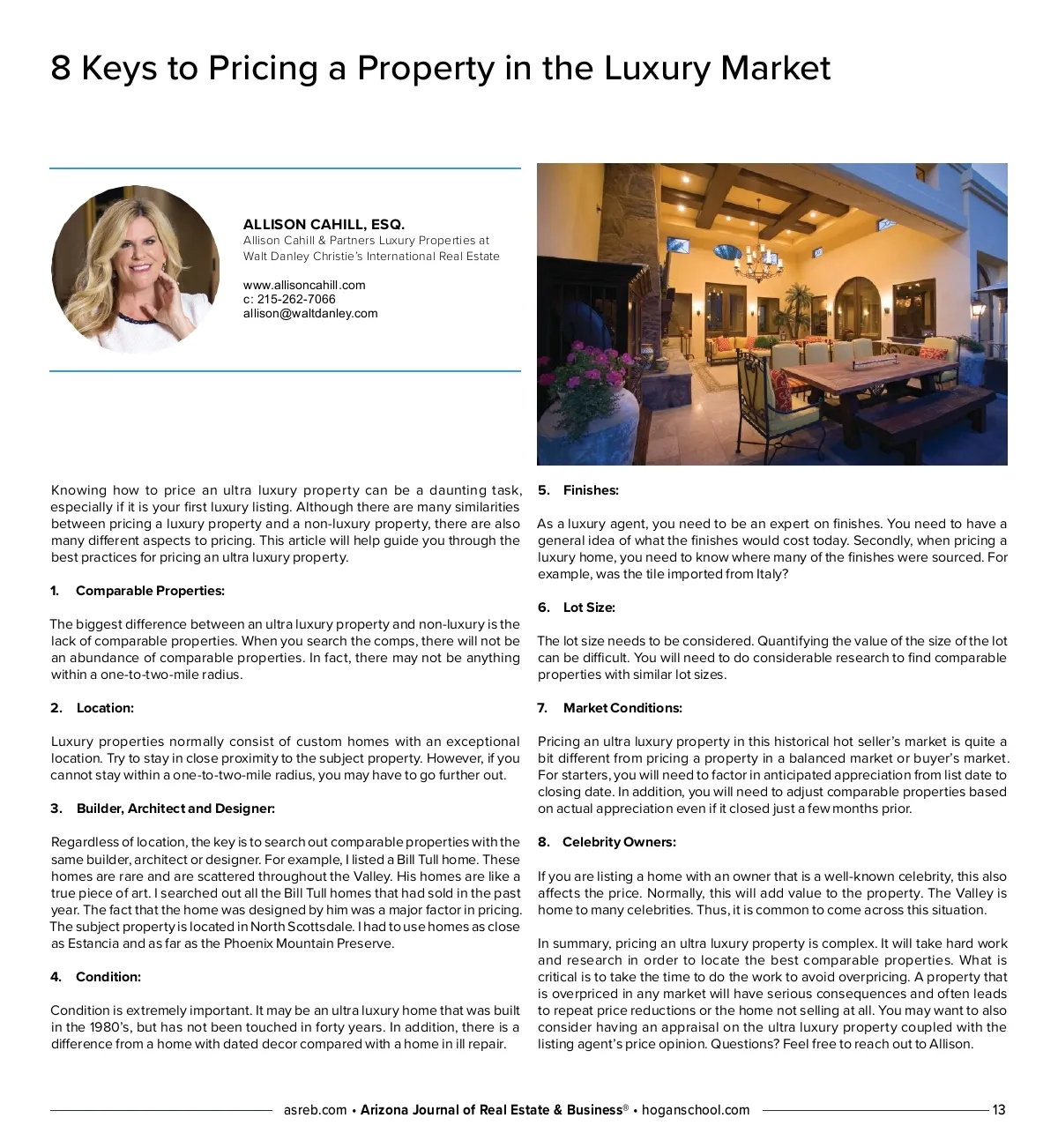 8 Keys to Pricing a Property in the Luxury Market

ALLISON CAHILL, ESQ.
Allison Cahill & Partners Luxury Properties at Walt Danley Christie's International Real Estate

www.allisoncahill.com
c: 215-262-7066
allison@waltdanley.com

Knowing how to price an ultra luxury property can be a daunting task, especially if it is your first luxury listing. Although there are many similarities between pricing a luxury property and a non-luxury property, there are also many different aspects to pricing. This article will help guide you through the best practices for pricing an ultra luxury property.

1. Comparable Properties:

The biggest difference between an ultra luxury property and non-luxury is the lack of comparable properties. When you search the comps, there will not be an abundance of comparable properties. In fact, there may not be anything within a one-to-two-mile radius.

2. Location:

Luxury properties normally consist of custom homes with an exceptional location. Try to stay in close proximity to the subject property. However, if you cannot stay within a one-to-two-mile radius, you may have to go further out.

3. Builder, Architect and Designer:

Regardless of location, the key is to search out comparable properties with the same builder, architect or designer. For example, I listed a Bill Tull home. These homes are rare and are scattered throughout the Valley. His homes are like a true piece of art. I searched out all the Bill Tull homes that had sold in the past year. The fact that the home was designed by him was a major factor in pricing. The subject property is located in North Scottsdale. I had to use homes as close as Estancia and as far as the Phoenix Mountain Preserve.

4. Condition:

Condition is extremely important. It may be an ultra luxury home that was built in the 1980's, but has not been touched in forty years. In addition, there is a difference from a home with dated decor compared with a home in ill repair.

5. Finishes:

As a luxury agent, you need to be an expert on finishes. You need to have a general idea of what the finishes would cost today. Secondly, when pricing a luxury home, you need to know where many of the finishes were sourced. For example, was the tile imported from Italy?

6. Lot Size:

The lot size needs to be considered. Quantifying the value of the size of the lot can be difficult. You will need to do considerable research to find comparable properties with similar lot sizes.

7. Market Conditions:

Pricing an ultra luxury property in this historical hot seller's market is quite a bit different from pricing a property in a balanced market or buyer's market. For starters, you will need to factor in anticipated appreciation from list date to closing date. In addition, you will need to adjust comparable properties based on actual appreciation even if it closed just a few months prior.

8. Celebrity Owners:

If you are listing a home with an owner that is a well-known celebrity, this also affects the price. Normally, this will add value to the property. The Valley is home to many celebrities. Thus, it is common to come across this situation.

In summary, pricing an ultra luxury property is complex. It will take hard work and research in order to locate the best comparable properties. What is critical is to take the time to do the work to avoid overpricing. A property that is overpriced in any market will have serious consequences and often leads to repeat price reductions or the home not selling at all. You may want to also consider having an appraisal on the ultra luxury property coupled with the listing agent's price opinion. Questions? Feel free to reach out to Allison.

asreb.com • Arizona Journal of Real Estate & Business® • hoganschool.com 13